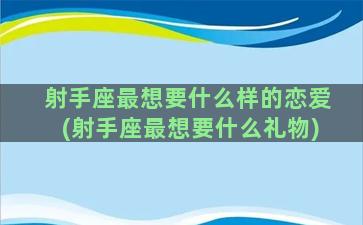 射手座最想要什么样的恋爱(射手座最想要什么礼物)